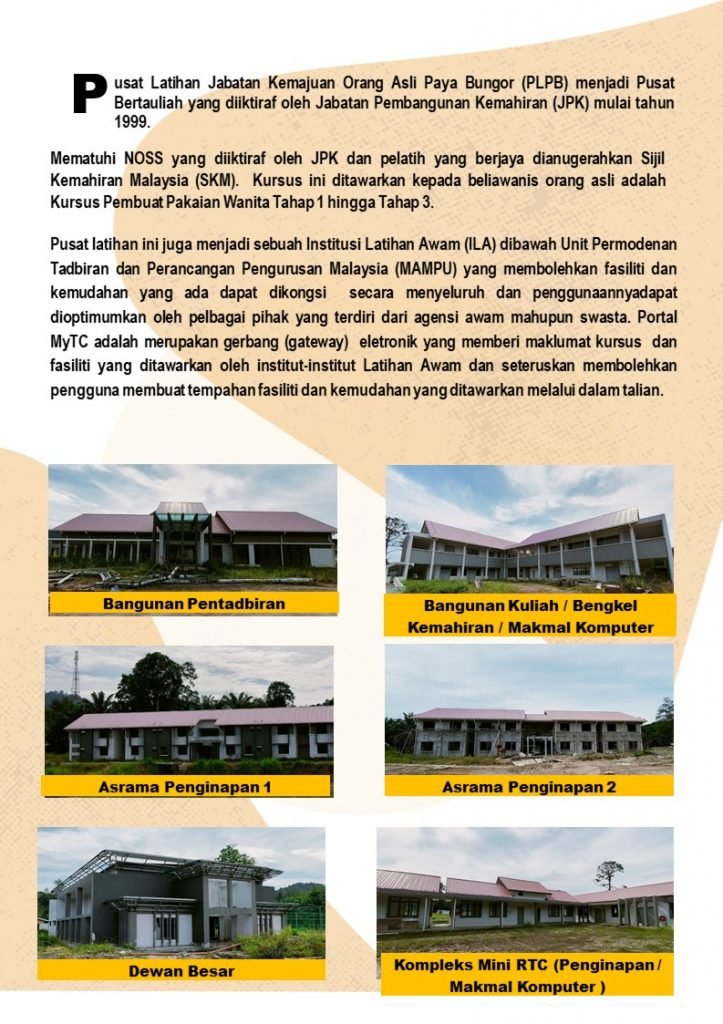 Pusat Latihan Jabatan Kemajuan Orang Asli Paya Bungor (PLPB) menjadi Pusat Bertauliah yang diiktiraf oleh Jabatan Pembangunan Kemahiran (JPK) mulai tahun 1999.

Mematuhi NOSS yang diiktiraf oleh JPK dan pelatih yang berjaya dianugerahkan Sijil Kemahiran Malaysia (SKM). Kursus ini ditawarkan kepada beliawanis orang asli adalah Kursus Pembuat Pakaian Wanita Tahap 1 hingga Tahap 3.

Pusat latihan ini juga menjadi sebuah Institusi Latihan Awam (ILA) dibawah Unit Permodenan Tadbiran dan Perancangan Pengurusan Malaysia (MAMPU) yang membolehkan fasiliti dan kemudahan yang ada dapat dikongsi secara menyeluruh dan penggunaannyadapat dioptimumkan oleh pelbagai pihak yang terdiri dari agensi awam mahupun swasta. Portal MyTC adalah merupakan gerbang (gateway) eletronik yang memberi maklumat kursus dan fasiliti yang ditawarkan oleh institut-institut Latihan Awam dan seteruskan membolehkan pengguna membuat tempahan fasiliti dan kemudahan yang ditawarkan melalui dalam talian.

Bangunan Pentadbiran

Bangunan Kuliah / Bengkel Kemahiran / Makmal Komputer

Asrama Penginapan 1

Asrama Penginapan 2

Dewan Besar

Kompleks Mini RTC (Penginapan / Makmal Komputer )